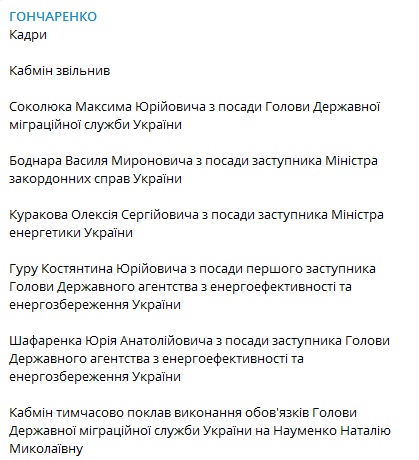 ГОНЧАРЕНКО
Кадри

Кабмін звільнив

Соколюка Максима Юрійовича з посади Голови Державної міграційної служби України

Боднара Василя Мироновича з посади заступника Міністра закордонних справ України

Куракова Олексія Сергійовича з посади заступника Міністра енергетики України

Гуру Костянтина Юрійовича з посади першого заступника Голови Державного агентства з енергоефективності та енергозбереження України

Шафаренка Юрія Анатолійовича з посади заступника Голови Державного агентства з енергоефективності та енергозбереження України

Кабмін тимчасово поклав виконання обов'язків Голови Державної міграційної служби України на Науменко Наталію Миколаївну